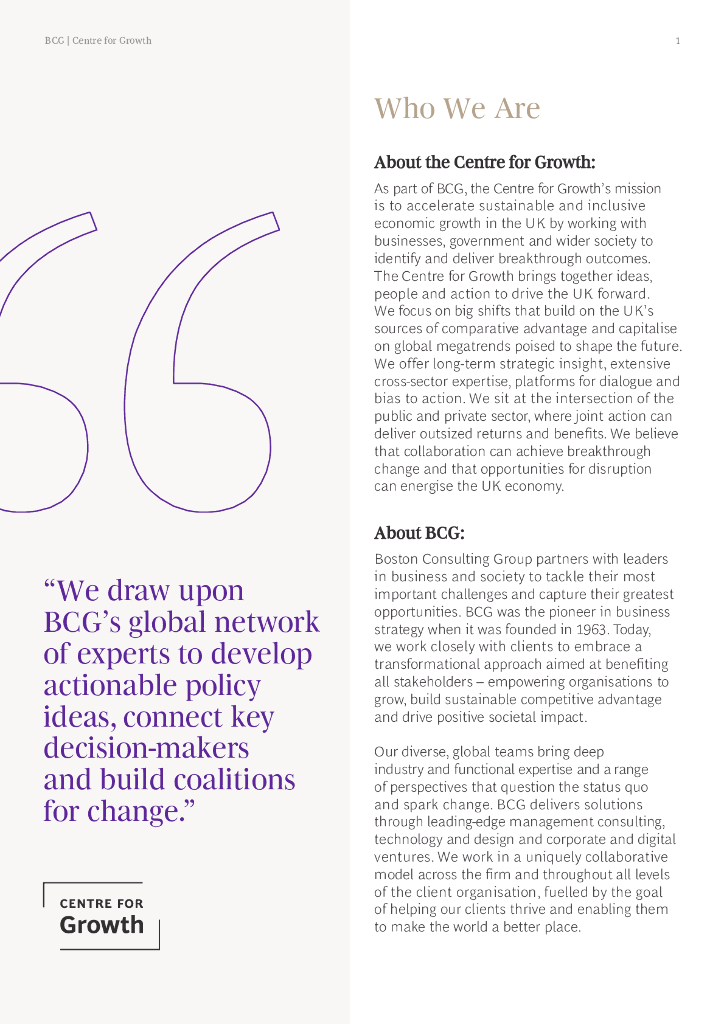 BCG | Centre for Growth

1

“We draw upon BCG’s global network of experts to develop actionable policy ideas, connect key decision-makers and build coalitions for change.”

CENTRE FOR
Growth

Who We Are

About the Centre for Growth:

As part of BCG, the Centre for Growth’s mission is to accelerate sustainable and inclusive economic growth in the UK by working with businesses, government and wider society to identify and deliver breakthrough outcomes. The Centre for Growth brings together ideas, people and action to drive the UK forward. We focus on big shifts that build on the UK’s sources of comparative advantage and capitalise on global megatrends poised to shape the future. We offer long-term strategic insight, extensive cross-sector expertise, platforms for dialogue and bias to action. We sit at the intersection of the public and private sector, where joint action can deliver outsized returns and benefits. We believe that collaboration can achieve breakthrough change and that opportunities for disruption can energise the UK economy.

About BCG:

Boston Consulting Group partners with leaders in business and society to tackle their most important challenges and capture their greatest opportunities. BCG was the pioneer in business strategy when it was founded in 1963. Today, we work closely with clients to embrace a transformational approach aimed at benefiting all stakeholders – empowering organisations to grow, build sustainable competitive advantage and drive positive societal impact.

Our diverse, global teams bring deep industry and functional expertise and a range of perspectives that question the status quo and spark change. BCG delivers solutions through leading-edge management consulting, technology and design and corporate and digital ventures. We work in a uniquely collaborative model across the firm and throughout all levels of the client organisation, fuelled by the goal of helping our clients thrive and enabling them to make the world a better place.